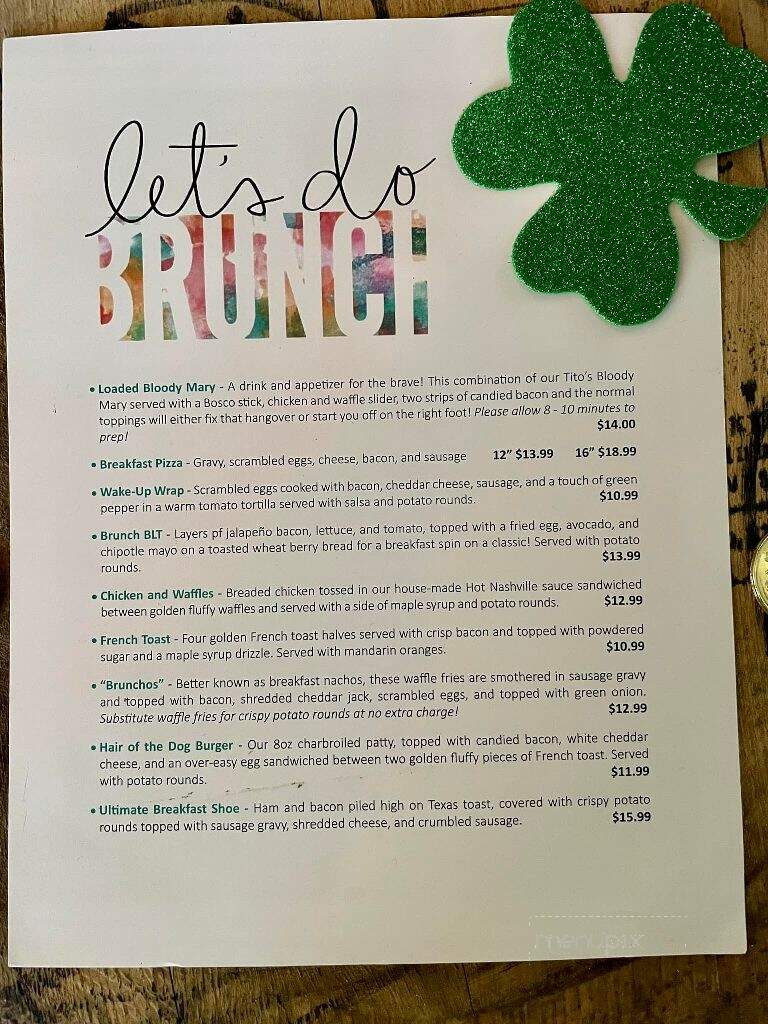 let's do
BRUNCH

• Loaded Bloody Mary - A drink and appetizer for the brave! This combination of our Tito's Bloody Mary served with a Bosco stick, chicken and waffle slider, two strips of candied bacon and the normal toppings will either fix that hangover or start you off on the right foot! Please allow 8 - 10 minutes to prep! $14.00

• Breakfast Pizza - Gravy, scrambled eggs, cheese, bacon, and sausage 12" $13.99 16" $18.99

• Wake-Up Wrap - Scrambled eggs cooked with bacon, cheddar cheese, sausage, and a touch of green pepper in a warm tomato tortilla served with salsa and potato rounds. $10.99

• Brunch BLT - Layers pf jalapeño bacon, lettuce, and tomato, topped with a fried egg, avocado, and chipotle mayo on a toasted wheat berry bread for a breakfast spin on a classic! Served with potato rounds. $13.99

• Chicken and Waffles - Breaded chicken tossed in our house-made Hot Nashville sauce sandwiched between golden fluffy waffles and served with a side of maple syrup and potato rounds. $12.99

• French Toast - Four golden French toast halves served with crisp bacon and topped with powdered sugar and a maple syrup drizzle. Served with mandarin oranges. $10.99

• "Brunchos" - Better known as breakfast nachos, these waffle fries are smothered in sausage gravy and topped with bacon, shredded cheddar jack, scrambled eggs, and topped with green onion. Substitute waffle fries for crispy potato rounds at no extra charge! $12.99

• Hair of the Dog Burger - Our 8oz charbroiled patty, topped with candied bacon, white cheddar cheese, and an over-easy egg sandwiched between two golden fluffy pieces of French toast. Served with potato rounds. $11.99

• Ultimate Breakfast Shoe - Ham and bacon piled high on Texas toast, covered with crispy potato rounds topped with sausage gravy, shredded cheese, and crumbled sausage. $15.99

menupix